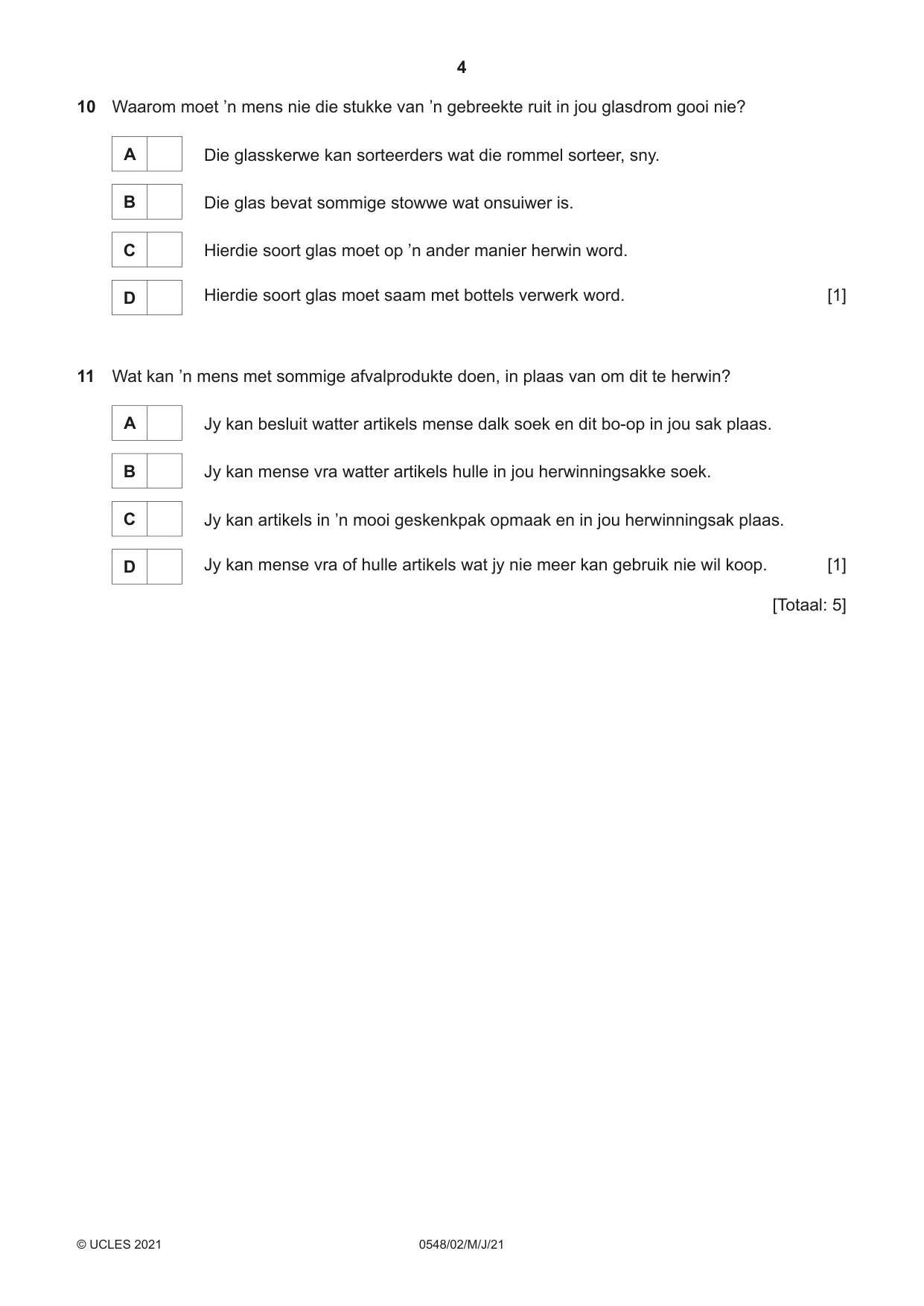 4

10 Waarom moet 'n mens nie die stukke van 'n gebreekte ruit in jou glasdrom gooi nie?

A ☐ Die glasskerwe kan sorteerders wat die rommel sorteer, sny.

B ☐ Die glas bevat sommige stowwe wat onsuiwer is.

C ☐ Hierdie soort glas moet op 'n ander manier herwin word.

D ☐ Hierdie soort glas moet saam met bottels verwerk word. [1]

11 Wat kan 'n mens met sommige afvalprodukte doen, in plaas van om dit te herwin?

A ☐ Jy kan besluit watter artikels mense dalk soek en dit bo-op in jou sak plaas.

B ☐ Jy kan mense vra watter artikels hulle in jou herwinningsakke soek.

C ☐ Jy kan artikels in 'n mooi geskenkpak opmaak en in jou herwinningsak plaas.

D ☐ Jy kan mense vra of hulle artikels wat jy nie meer kan gebruik nie wil koop. [1]

[Totaal: 5]

© UCLES 2021 0548/02/M/J/21